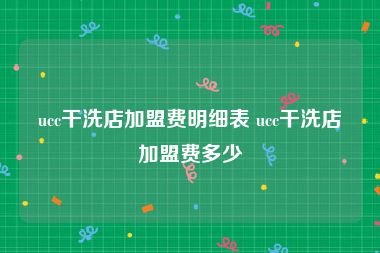 ucc干洗店加盟费明细表 ucc干洗店加盟费多少